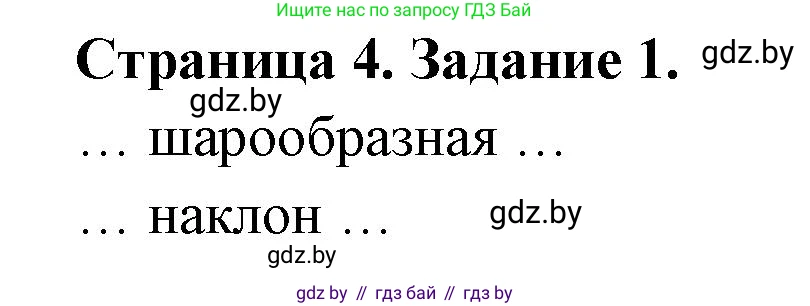 Ищите нас по запросу ГДЗ Бай

Страница 4. Задание 1.

gdz.by

gdz.by

… шарообразная …

… наклон …

gdz.by

gdz.by

gdz by // гдз бай // гдз by